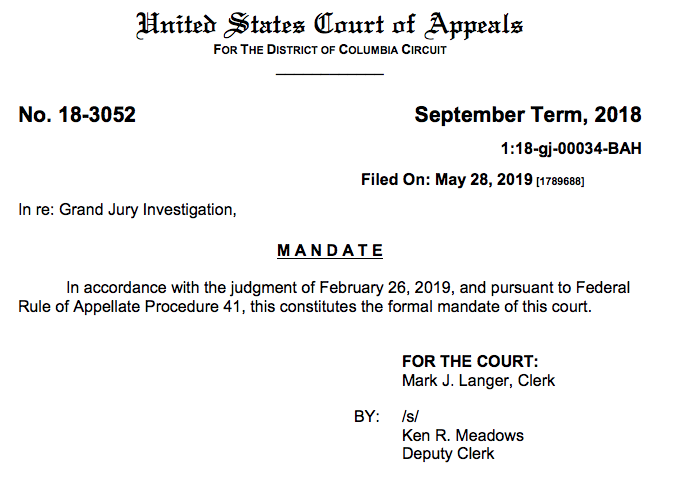 United States Court of Appeals
FOR THE DISTRICT OF COLUMBIA CIRCUIT

No. 18-3052

September Term, 2018

1:18-gj-00034-BAH

Filed On: May 28, 2019 [1789688]

In re: Grand Jury Investigation,

MANDATE

In accordance with the judgment of February 26, 2019, and pursuant to Federal Rule of Appellate Procedure 41, this constitutes the formal mandate of this court.

FOR THE COURT:
Mark J. Langer, Clerk

BY: /s/
Ken R. Meadows
Deputy Clerk